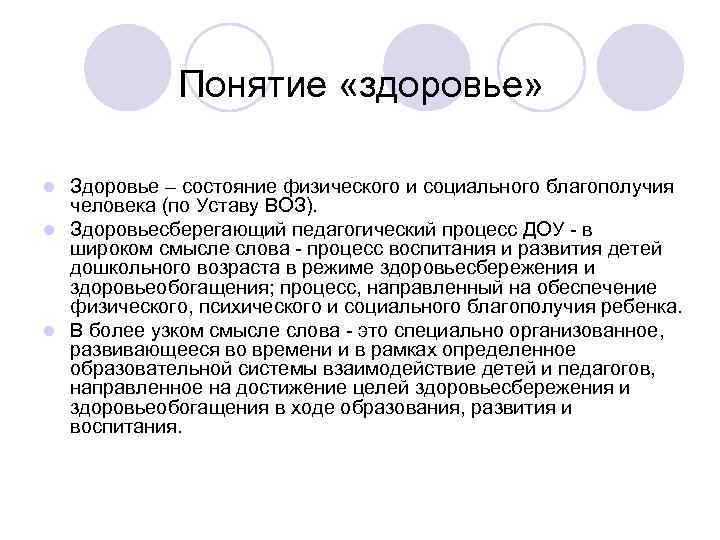 Понятие «здоровье»

Здоровье – состояние физического и социального благополучия человека (по Уставу ВОЗ).

Здоровьесберегающий педагогический процесс ДОУ - в широком смысле слова - процесс воспитания и развития детей дошкольного возраста в режиме здоровьесбережения и здоровьеобогащения; процесс, направленный на обеспечение физического, психического и социального благополучия ребенка.

В более узком смысле слова - это специально организованное, развивающееся во времени и в рамках определенное образовательной системы взаимодействие детей и педагогов, направленное на достижение целей здоровьесбережения и здоровьеобогащения в ходе образования, развития и воспитания.